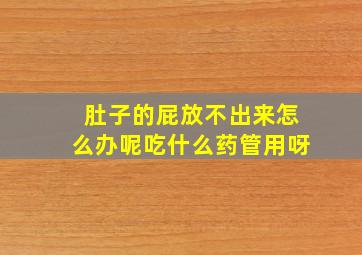 肚子的屁放不出来怎么办呢吃什么药管用呀